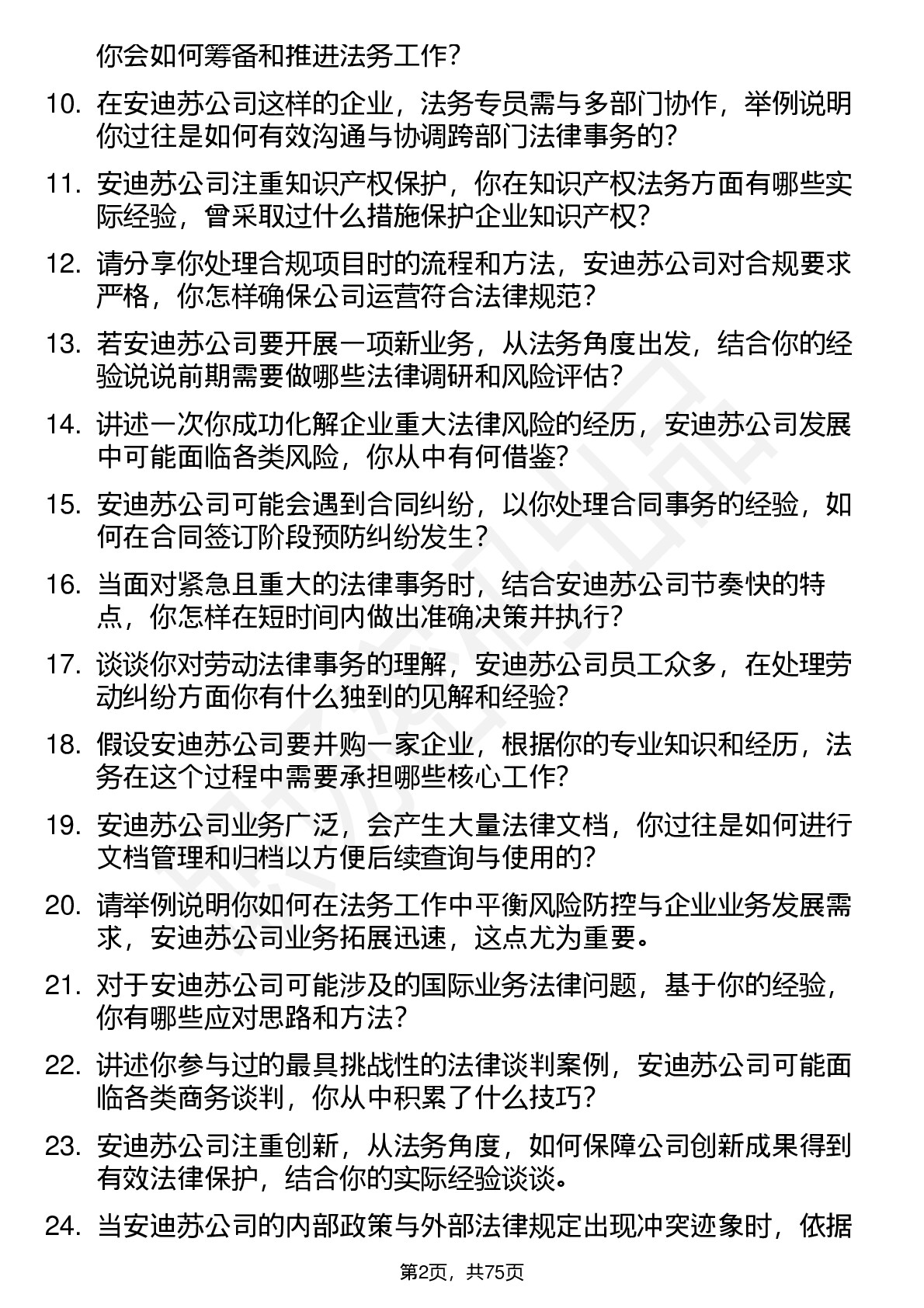 你会如何筹备和推进法务工作？

10. 在安迪苏公司这样的企业，法务专员需与多部门协作，举例说明你过往是如何有效沟通与协调跨部门法律事务的？

11. 安迪苏公司注重知识产权保护，你在知识产权法务方面有哪些实际经验，曾采取过什么措施保护企业知识产权？

12. 请分享你处理合规项目时的流程和方法，安迪苏公司对合规要求严格，你怎样确保公司运营符合法律规范？

13. 若安迪苏公司要开展一项新业务，从法务角度出发，结合你的经验说说前期需要做哪些法律调研和风险评估？

14. 讲述一次你成功化解企业重大法律风险的经历，安迪苏公司发展中可能面临各类风险，你从中有何借鉴？

15. 安迪苏公司可能会遇到合同纠纷，以你处理合同事务的经验，如何在合同签订阶段预防纠纷发生？

16. 当面对紧急且重大的法律事务时，结合安迪苏公司节奏快的特点，你怎样在短时间内做出准确决策并执行？

17. 谈谈你对劳动法律事务的理解，安迪苏公司员工众多，在处理劳动纠纷方面你有什么独到的见解和经验？

18. 假设安迪苏公司要并购一家企业，根据你的专业知识和经历，法务在这个过程中需要承担哪些核心工作？

19. 安迪苏公司业务广泛，会产生大量法律文档，你过往是如何进行文档管理和归档以方便后续查询与使用的？

20. 请举例说明你如何在法务工作中平衡风险防控与企业业务发展需求，安迪苏公司业务拓展迅速，这点尤为重要。

21. 对于安迪苏公司可能涉及的国际业务法律问题，基于你的经验，你有哪些应对思路和方法？

22. 讲述你参与过的最具挑战性的法律谈判案例，安迪苏公司可能面临各类商务谈判，你从中积累了什么技巧？

23. 安迪苏公司注重创新，从法务角度，如何保障公司创新成果得到有效法律保护，结合你的实际经验谈谈。

24. 当安迪苏公司的内部政策与外部法律规定出现冲突迹象时，依据

第2页，共75页